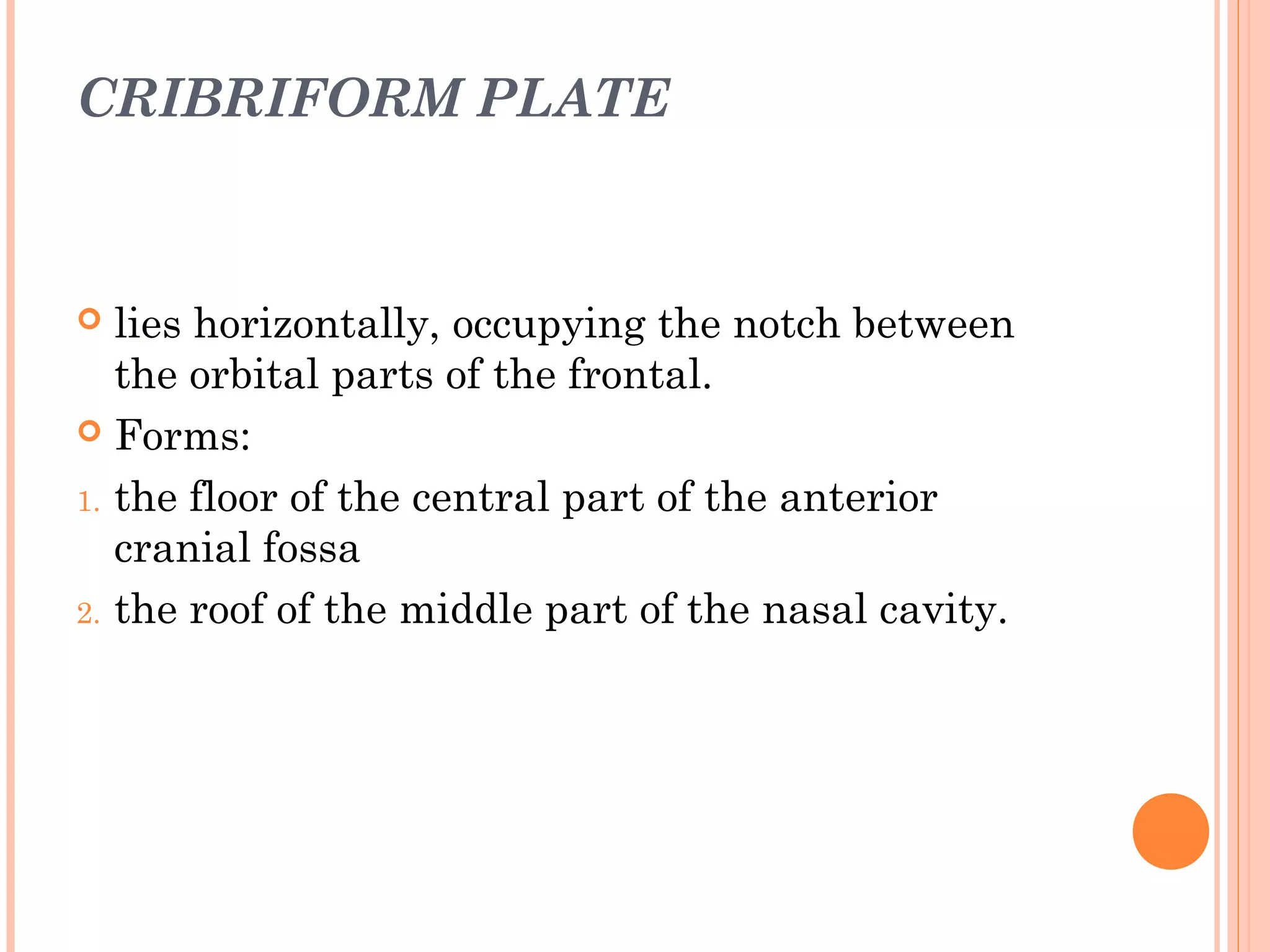 CRIBRIFORM PLATE

lies horizontally, occupying the notch between the orbital parts of the frontal.

Forms:

1. the floor of the central part of the anterior cranial fossa

2. the roof of the middle part of the nasal cavity.